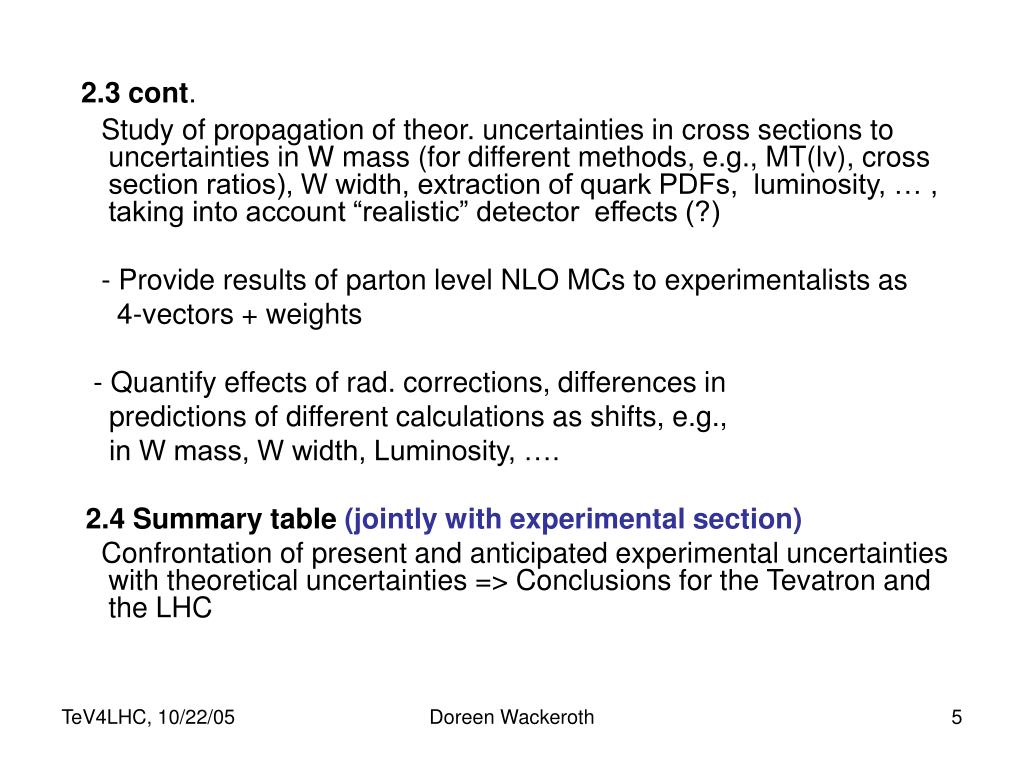 2.3 cont.

Study of propagation of theor. uncertainties in cross sections to uncertainties in W mass (for different methods, e.g., MT(lv), cross section ratios), W width, extraction of quark PDFs, luminosity, … , taking into account “realistic” detector effects (?)

- Provide results of parton level NLO MCs to experimentalists as 4-vectors + weights

- Quantify effects of rad. corrections, differences in predictions of different calculations as shifts, e.g., in W mass, W width, Luminosity, ….

2.4 Summary table (jointly with experimental section)

Confrontation of present and anticipated experimental uncertainties with theoretical uncertainties => Conclusions for the Tevatron and the LHC

TeV4LHC, 10/22/05

Doreen Wackeroth

5